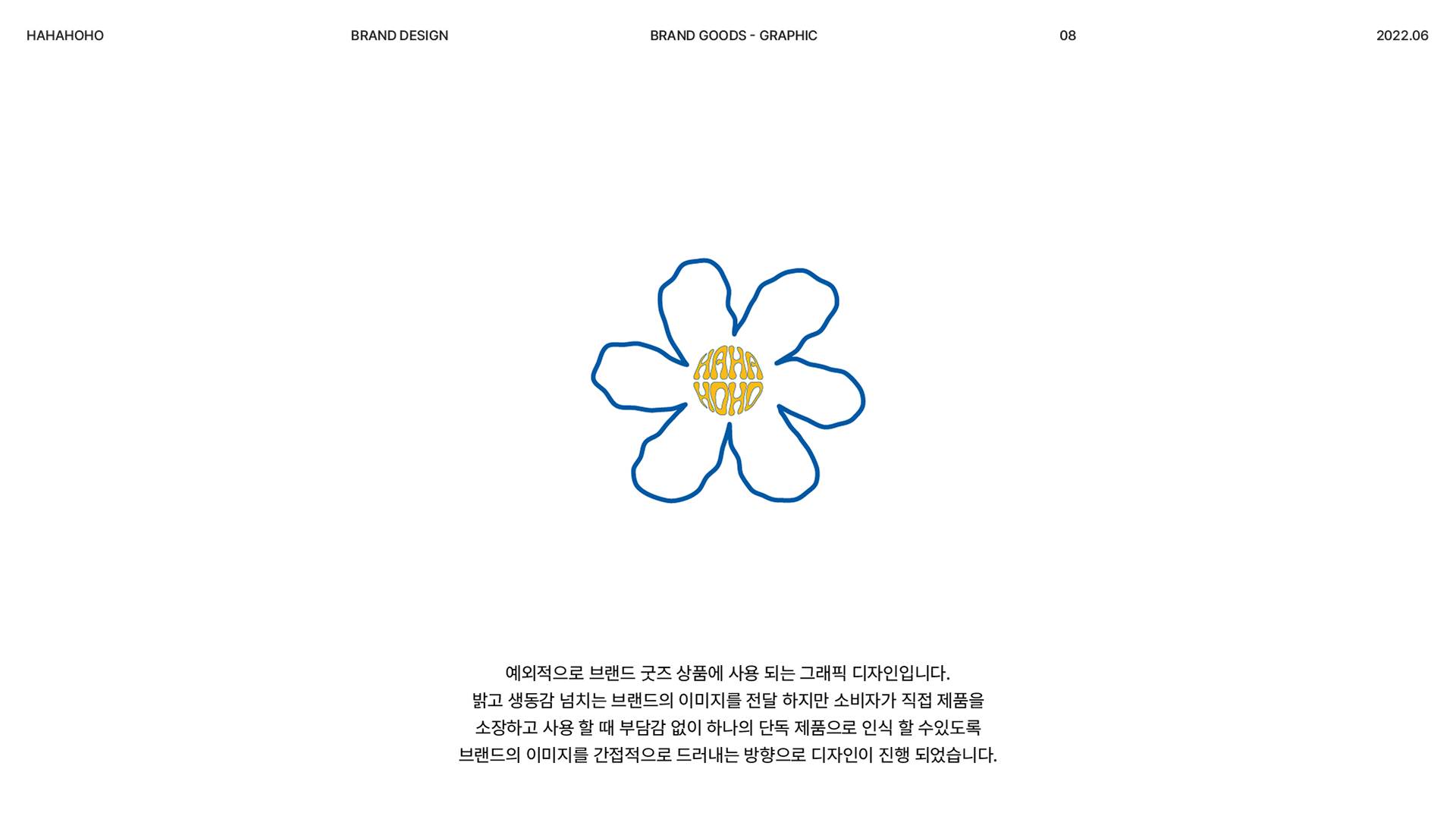 HAHAHOHO BRAND DESIGN BRAND GOODS - GRAPHIC 08 2022.06

HAHA HOHO

예외적으로 브랜드 굿즈 상품에 사용 되는 그래픽 디자인입니다.
밝고 생동감 넘치는 브랜드의 이미지를 전달 하지만 소비자가 직접 제품을 소장하고 사용 할 때 부담감 없이 하나의 단독 제품으로 인식 할 수있도록 브랜드의 이미지를 간접적으로 드러내는 방향으로 디자인이 진행 되었습니다.